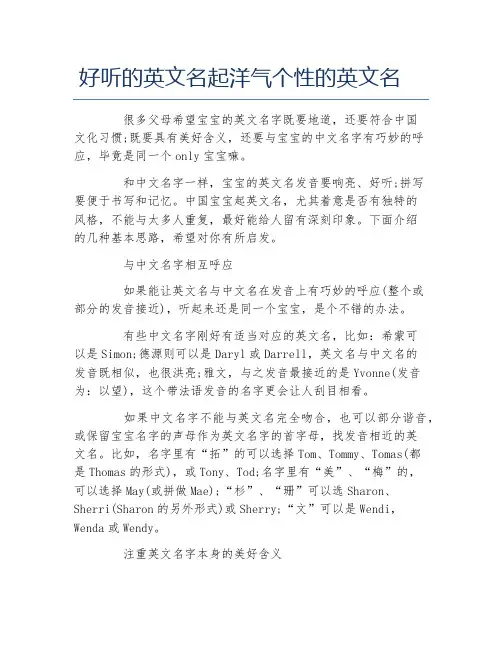 好听的英文名起洋气个性的英文名

很多父母希望宝宝的英文名字既要地道，还要符合中国文化习惯;既要具有美好含义，还要与宝宝的中文名字有巧妙的呼应，毕竟是同一个 only 宝宝嘛。

和中文名字一样，宝宝的英文名发音要响亮、好听;拼写要便于书写和记忆。中国宝宝起英文名，尤其着意是否有独特的风格，不能与太多人重复，最好能给人留有深刻印象。下面介绍的几种基本思路，希望对你有所启发。

与中文名字相互呼应

如果能让英文名与中文名在发音上有巧妙的呼应(整个或部分的发音接近)，听起来还是同一个宝宝，是个不错的办法。

有些中文名字刚好有适当对应的英文名，比如：希蒙可以是 Simon;德源则可以是 Daryl 或 Darrell，英文名与中文名的发音既相似，也很洪亮;雅文，与之发音最接近的是 Yvonne(发音为：以望)，这个带法语发音的名字更会让人刮目相看。

如果中文名字不能与英文名完全吻合，也可以部分谐音，或保留宝宝名字的声母作为英文名字的首字母，找发音相近的英文名。比如，名字里有“拓”的可以选择 Tom、Tommy、Tomas(都是 Thomas 的形式)，或 Tony、Tod;名字里有“美”、“梅”的，可以选择 May(或拼做 Mae)；“杉”、“珊”可以选 Sharon、Sherri(Sharon 的另外形式)或 Sherry;“文”可以是 Wendi，Wenda 或 Wendy。

注重英文名字本身的美好含义